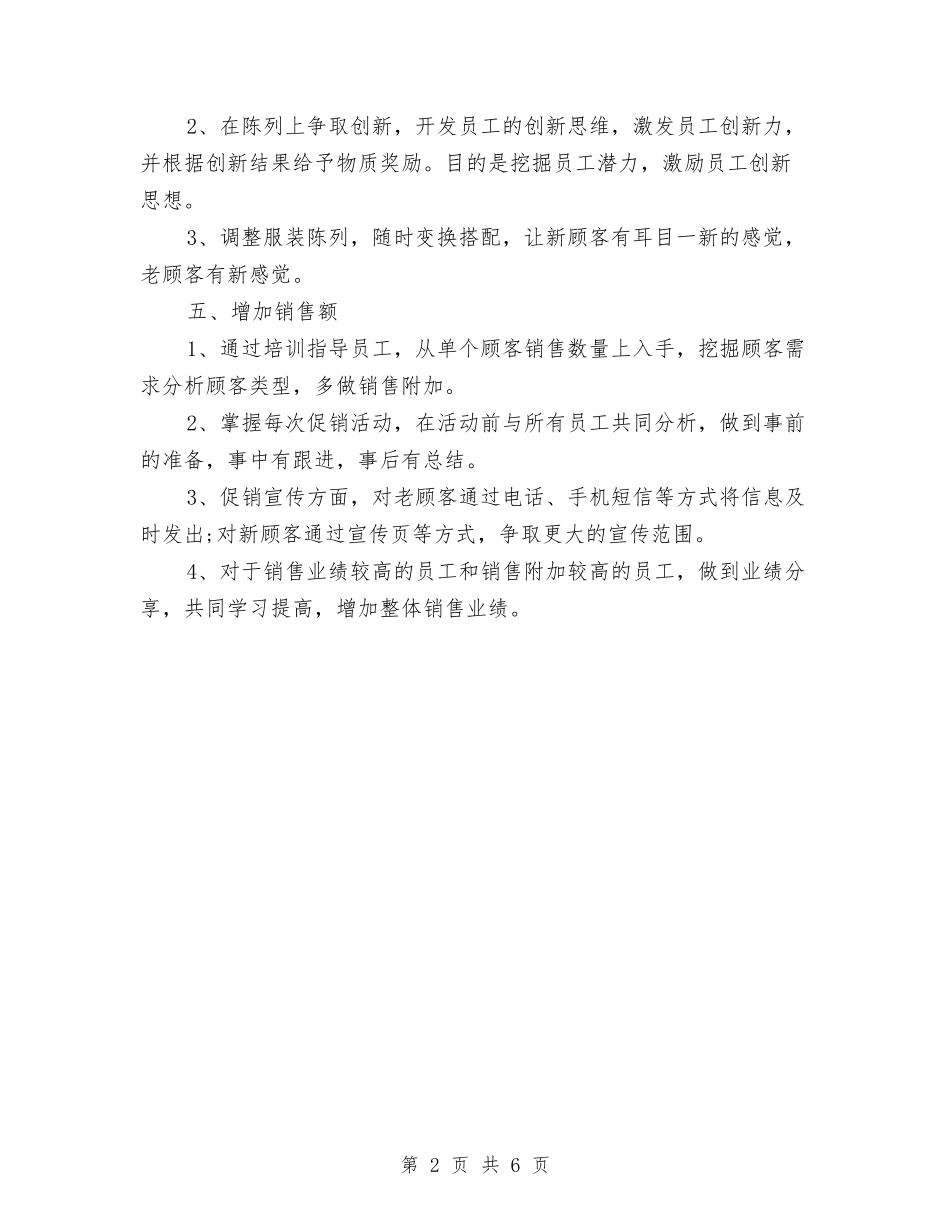 2、在陈列上争取创新，开发员工的创新思维，激发员工创新力，并根据创新结果给予物质奖励。目的是挖掘员工潜力，激励员工创新思想。

3、调整服装陈列，随时变换搭配，让新顾客有耳目一新的感觉，老顾客有新感觉。

五、增加销售额

1、通过培训指导员工，从单个顾客销售数量上入手，挖掘顾客需求分析顾客类型，多做销售附加。

2、掌握每次促销活动，在活动前与所有员工共同分析，做到事前的准备，事中有跟进，事后有总结。

3、促销宣传方面，对老顾客通过电话、手机短信等方式将信息及时发出;对新顾客通过宣传页等方式，争取更大的宣传范围。

4、对于销售业绩较高的员工和销售附加较高的员工，做到业绩分享，共同学习提高，增加整体销售业绩。

第 2 页 共 6 页